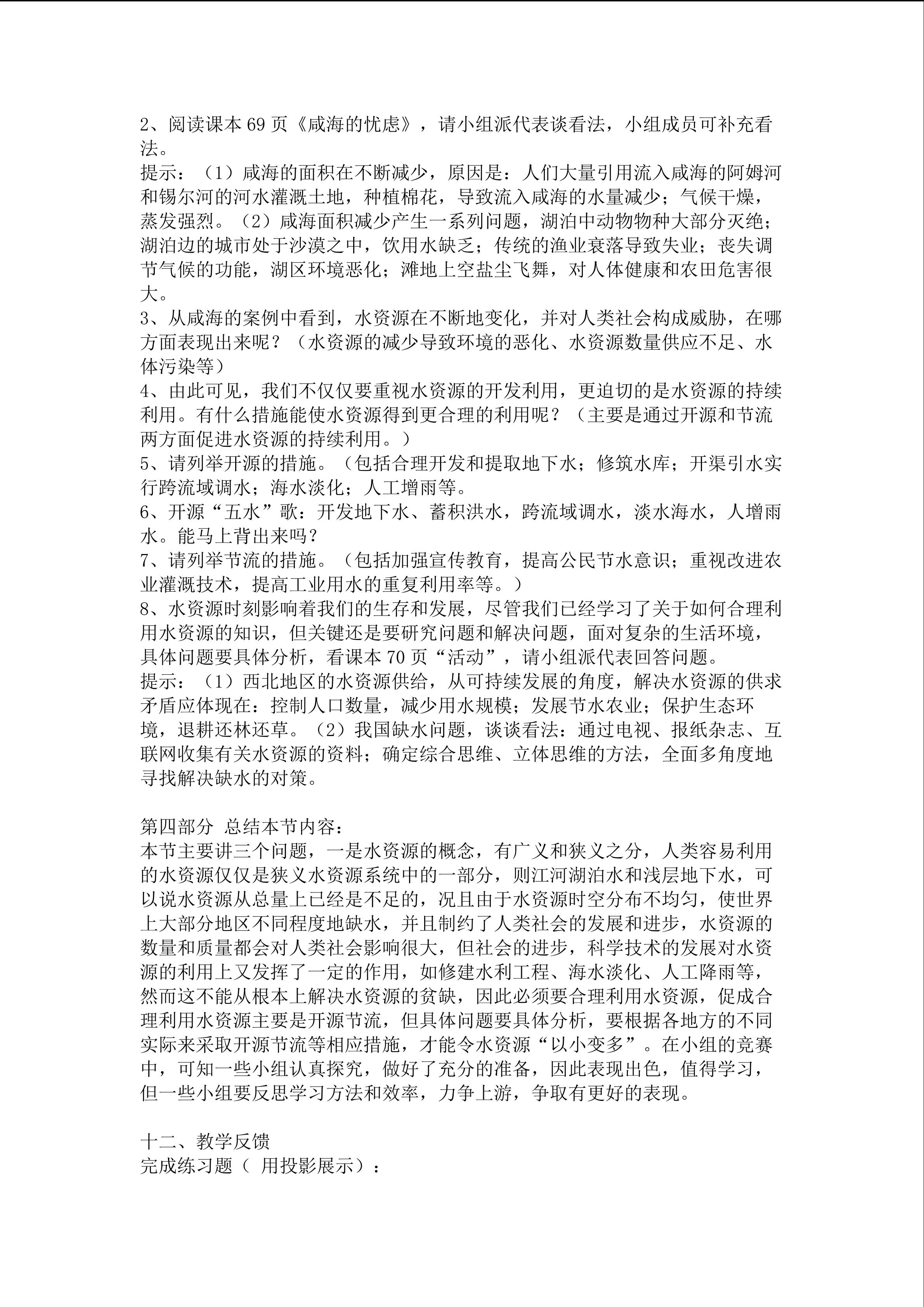 2、阅读课本 69 页《咸海的忧虑》，请小组派代表谈看法，小组成员可补充看法。
提示：（1）咸海的面积在不断减少，原因是：人们大量引用流入咸海的阿姆河和锡尔河的河水灌溉土地，种植棉花，导致流入咸海的水量减少；气候干燥，蒸发强烈。（2）咸海面积减少产生一系列问题，湖泊中动物物种大部分灭绝；湖泊边的城市处于沙漠之中，饮用水缺乏；传统的渔业衰落导致失业；丧失调节气候的功能，湖区环境恶化；滩地上空盐尘飞舞，对人体健康和农田危害很大。
3、从咸海的案例中看到，水资源在不断地变化，并对人类社会构成威胁，在哪方面表现出来呢？（水资源的减少导致环境的恶化、水资源数量供应不足、水体污染等）
4、由此可见，我们不仅仅要重视水资源的开发利用，更迫切的是水资源的持续利用。有什么措施能使水资源得到更合理的利用呢？（主要是通过开源和节流两方面促进水资源的持续利用。）
5、请列举开源的措施。（包括合理开发和提取地下水；修筑水库；开渠引水实行跨流域调水；海水淡化；人工增雨等。
6、开源“五水”歌：开发地下水、蓄积洪水，跨流域调水，淡水海水，人增雨水。能马上背出来吗？
7、请列举节流的措施。（包括加强宣传教育，提高公民节水意识；重视改进农业灌溉技术，提高工业用水的重复利用率等。）
8、水资源时刻影响着我们的生存和发展，尽管我们已经学习了关于如何合理利用水资源的知识，但关键还是要研究问题和解决问题，面对复杂的生活环境，具体问题要具体分析，看课本 70 页“活动”，请小组派代表回答问题。
提示：（1）西北地区的水资源供给，从可持续发展的角度，解决水资源的供求矛盾应体现在：控制人口数量，减少用水规模；发展节水农业；保护生态环境，退耕还林还草。（2）我国缺水问题，谈谈看法：通过电视、报纸杂志、互联网收集有关水资源的资料；确定综合思维、立体思维的方法，全面多角度地寻找解决缺水的对策。

第四部分 总结本节内容：
本节主要讲三个问题，一是水资源的概念，有广义和狭义之分，人类容易利用的水资源仅仅是狭义水资源系统中的一部分，则江河湖泊水和浅层地下水，可以说水资源从总量上已经是不足的，况且由于水资源时空分布不均匀，使世界上大部分地区不同程度地缺水，并且制约了人类社会的发展和进步，水资源的数量和质量都会对人类社会影响很大，但社会的进步，科学技术的发展对水资源的利用上又发挥了一定的作用，如修建水利工程、海水淡化、人工降雨等，然而这不能从根本上解决水资源的贫缺，因此必须要合理利用水资源，促成合理利用水资源主要是开源节流，但具体问题要具体分析，要根据各地方的不同实际来采取开源节流等相应措施，才能令水资源“以小变多”。在小组的竞赛中，可知一些小组认真探究，做好了充分的准备，因此表现出色，值得学习，但一些小组要反思学习方法和效率，力争上游，争取有更好的表现。

十二、教学反馈
完成练习题（ 用投影展示）：